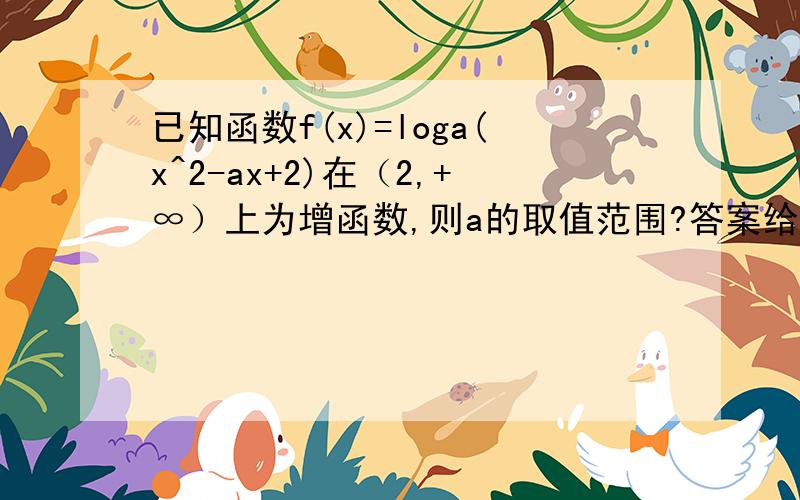 已知函数f(x)=loga(x^2-ax+2)在（2,+∞）上为增函数,则a的取值范围?答案给